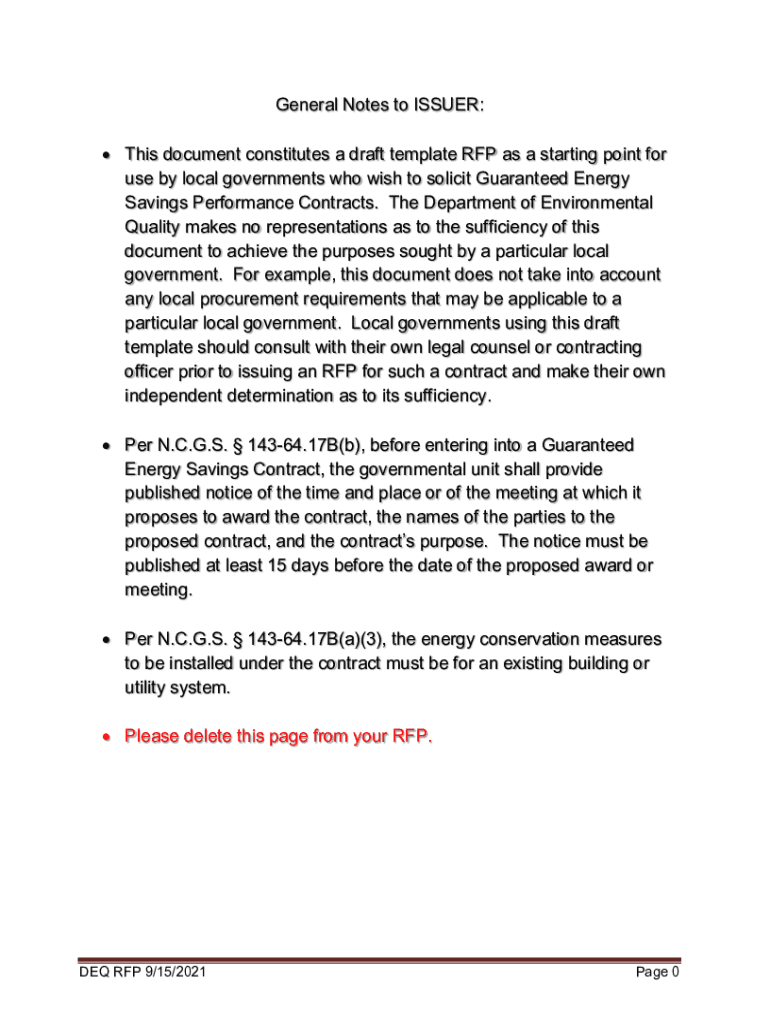 General Notes to ISSUER:

• This document constitutes a draft template RFP as a starting point for use by local governments who wish to solicit Guaranteed Energy Savings Performance Contracts. The Department of Environmental Quality makes no representations as to the sufficiency of this document to achieve the purposes sought by a particular local government. For example, this document does not take into account any local procurement requirements that may be applicable to a particular local government. Local governments using this draft template should consult with their own legal counsel or contracting officer prior to issuing an RFP for such a contract and make their own independent determination as to its sufficiency.

• Per N.C.G.S. § 143-64.17B(b), before entering into a Guaranteed Energy Savings Contract, the governmental unit shall provide published notice of the time and place or of the meeting at which it proposes to award the contract, the names of the parties to the proposed contract, and the contract's purpose. The notice must be published at least 15 days before the date of the proposed award or meeting.

• Per N.C.G.S. § 143-64.17B(a)(3), the energy conservation measures to be installed under the contract must be for an existing building or utility system.

• Please delete this page from your RFP.

DEQ RFP 9/15/2021

Page 0